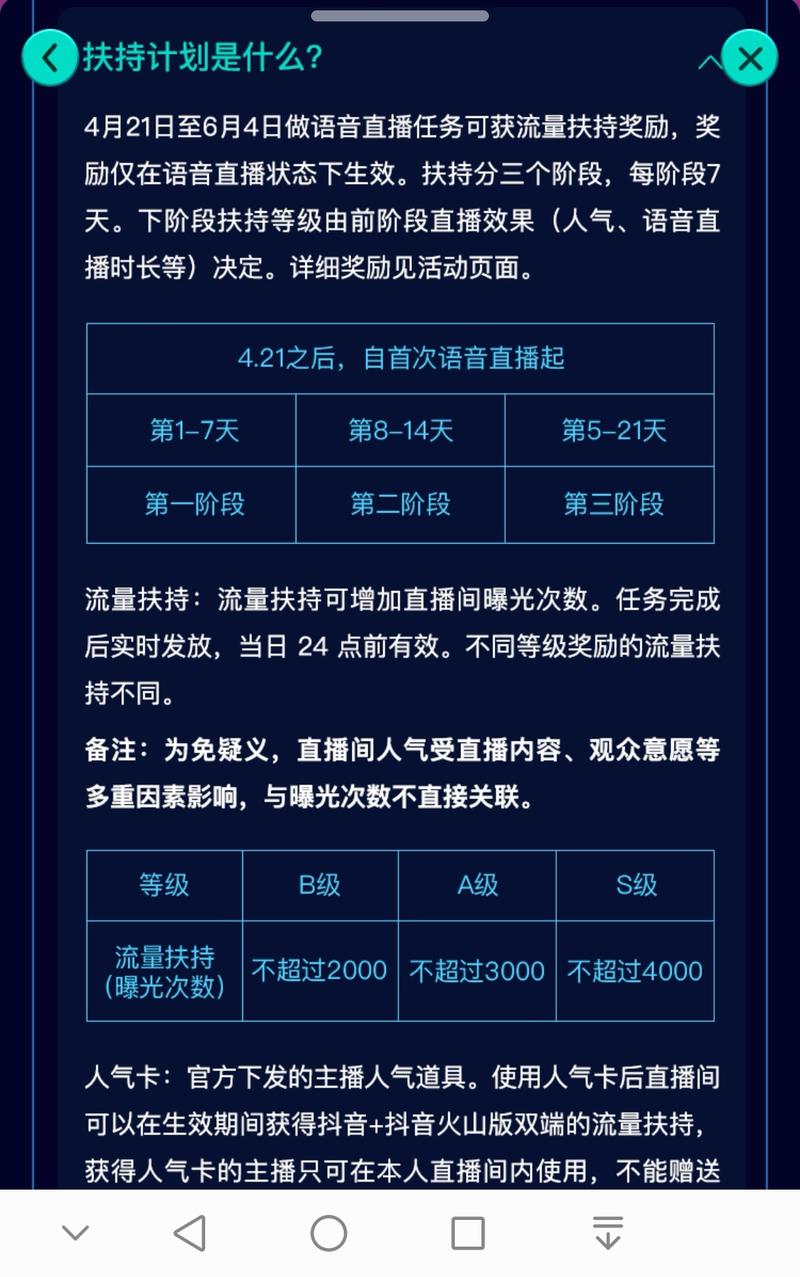 扶持计划是什么?

4月21日至6月4日做语音直播任务可获流量扶持奖励，奖励仅在语音直播状态下生效。扶持分三个阶段，每阶段7天。下阶段扶持等级由前阶段直播效果（人气、语音直播时长等）决定。详细奖励见活动页面。

| 4.21之后，自首次语音直播起 | | |
|---|---|---|
| 第1-7天 | 第8-14天 | 第5-21天 |
| 第一阶段 | 第二阶段 | 第三阶段 |

流量扶持：流量扶持可增加直播间曝光次数。任务完成后实时发放，当日 24 点前有效。不同等级奖励的流量扶持不同。

备注：为免疑义，直播间人气受直播内容、观众意愿等多重因素影响，与曝光次数不直接关联。

| 等级 | B级 | A级 | S级 |
|---|---|---|---|
| 流量扶持（曝光次数） | 不超过2000 | 不超过3000 | 不超过4000 |

人气卡：官方下发的主播人气道具。使用人气卡后直播间可以在生效期间获得抖音+抖音火山版双端的流量扶持，获得人气卡的主播只可在本人直播间内使用，不能赠送